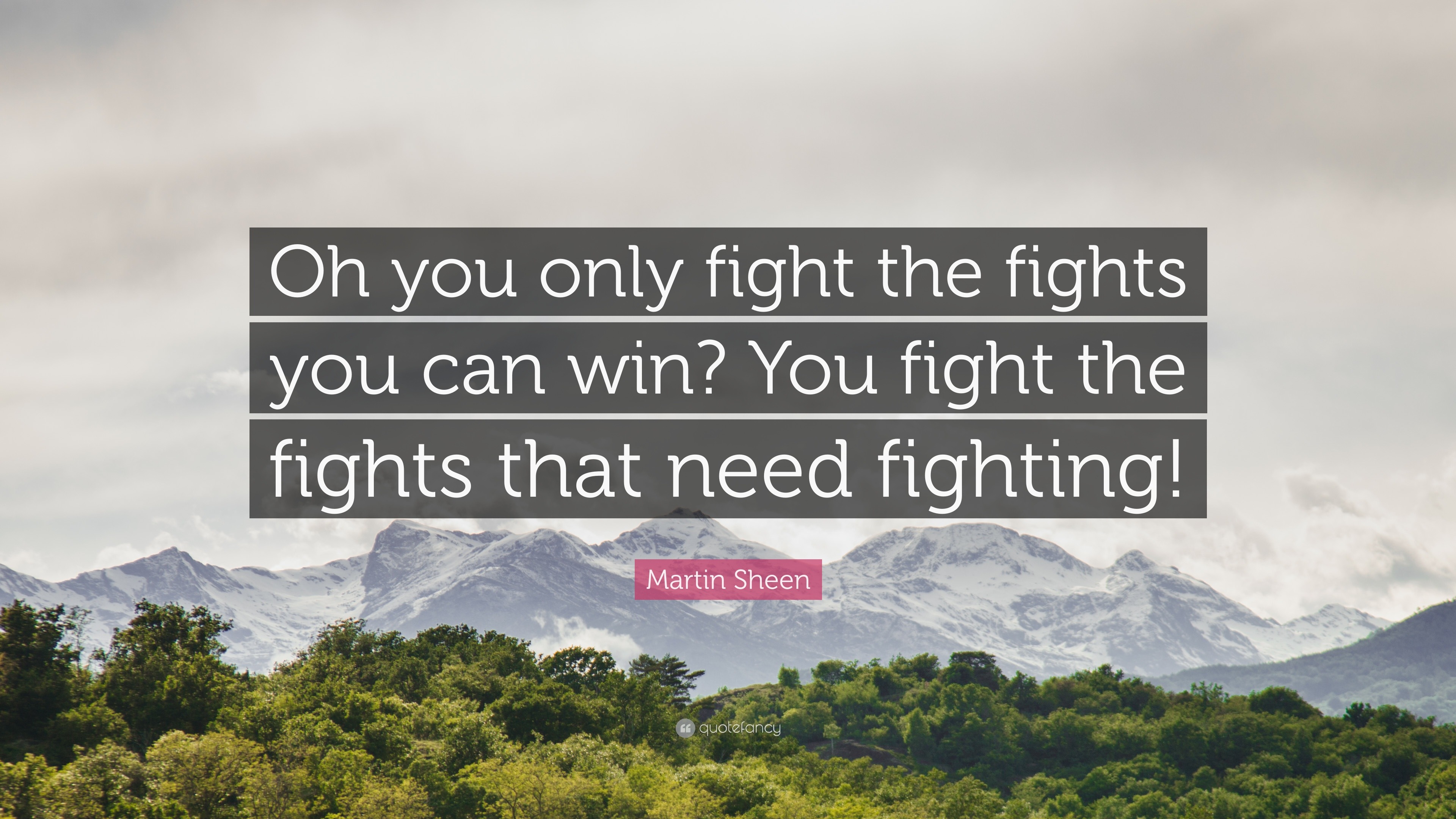 Oh you only fight the fights you can win? You fight the fights that need fighting!

Martin Sheen

quotefancy